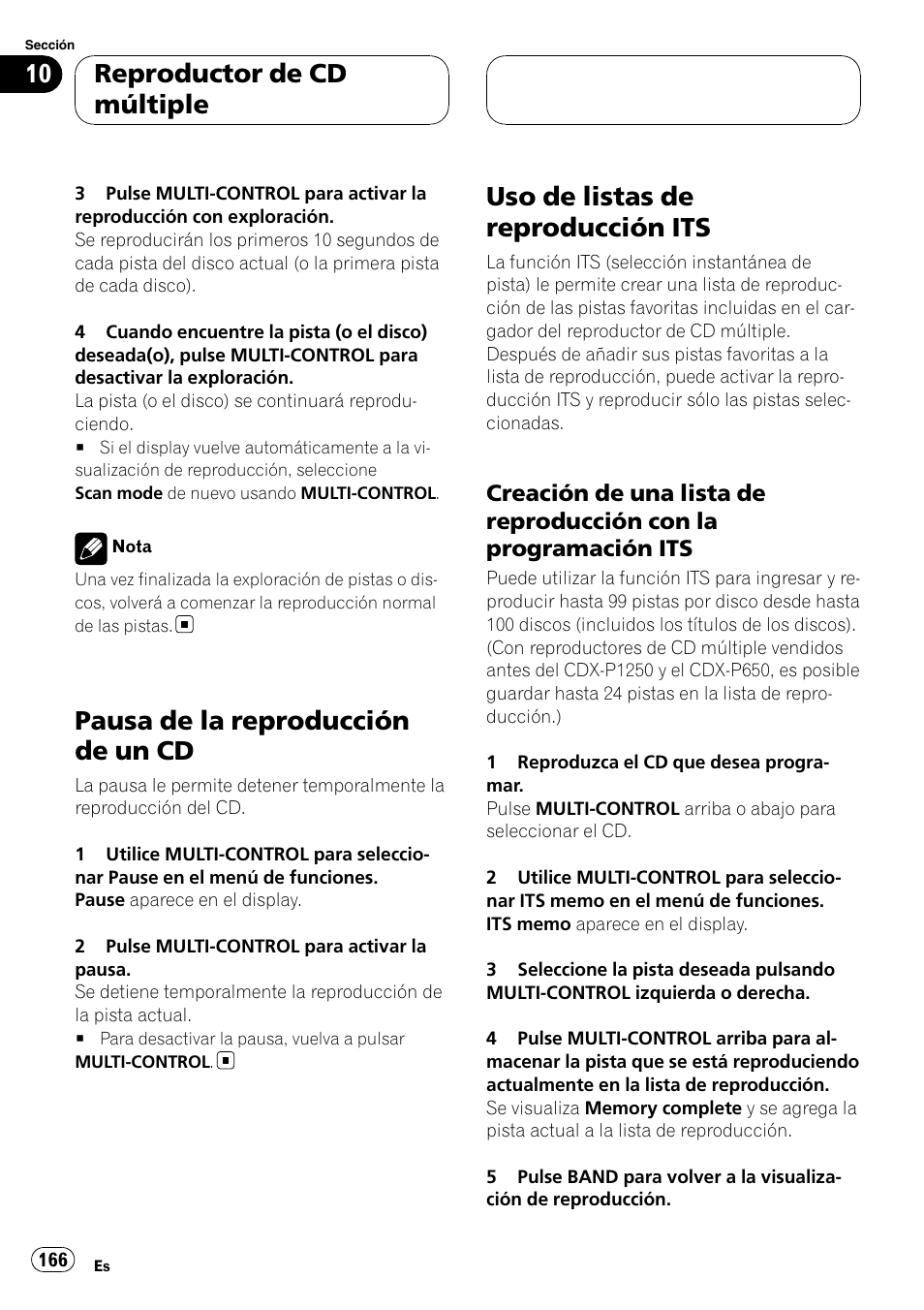 Sección

10 Reproductor de CD múltiple

3 Pulse MULTI-CONTROL para activar la reproducción con exploración.
Se reproducirán los primeros 10 segundos de cada pista del disco actual (o la primera pista de cada disco).

4 Cuando encuentre la pista (o el disco) deseada(o), pulse MULTI-CONTROL para desactivar la exploración.
La pista (o el disco) se continuará reproduciendo.
■ Si el display vuelve automáticamente a la visualización de reproducción, seleccione Scan mode de nuevo usando MULTI-CONTROL.

Nota
Una vez finalizada la exploración de pistas o discos, volverá a comenzar la reproducción normal de las pistas.

Pausa de la reproducción de un CD
La pausa le permite detener temporalmente la reproducción del CD.

1 Utilice MULTI-CONTROL para seleccionar Pause en el menú de funciones.
Pause aparece en el display.

2 Pulse MULTI-CONTROL para activar la pausa.
Se detiene temporalmente la reproducción de la pista actual.
■ Para desactivar la pausa, vuelva a pulsar MULTI-CONTROL.

Uso de listas de reproducción ITS
La función ITS (selección instantánea de pista) le permite crear una lista de reproducción de las pistas favoritas incluidas en el cargador del reproductor de CD múltiple. Después de añadir sus pistas favoritas a la lista de reproducción, puede activar la reproducción ITS y reproducir sólo las pistas seleccionadas.

Creación de una lista de reproducción con la programación ITS
Puede utilizar la función ITS para ingresar y reproducir hasta 99 pistas por disco desde hasta 100 discos (incluidos los títulos de los discos). (Con reproductores de CD múltiple vendidos antes del CDX-P1250 y el CDX-P650, es posible guardar hasta 24 pistas en la lista de reproducción.)

1 Reproduzca el CD que desea programar.
Pulse MULTI-CONTROL arriba o abajo para seleccionar el CD.

2 Utilice MULTI-CONTROL para seleccionar ITS memo en el menú de funciones.
ITS memo aparece en el display.

3 Seleccione la pista deseada pulsando MULTI-CONTROL izquierda o derecha.

4 Pulse MULTI-CONTROL arriba para almacenar la pista que se está reproduciendo actualmente en la lista de reproducción.
Se visualiza Memory complete y se agrega la pista actual a la lista de reproducción.

5 Pulse BAND para volver a la visualización de reproducción.

166 Es